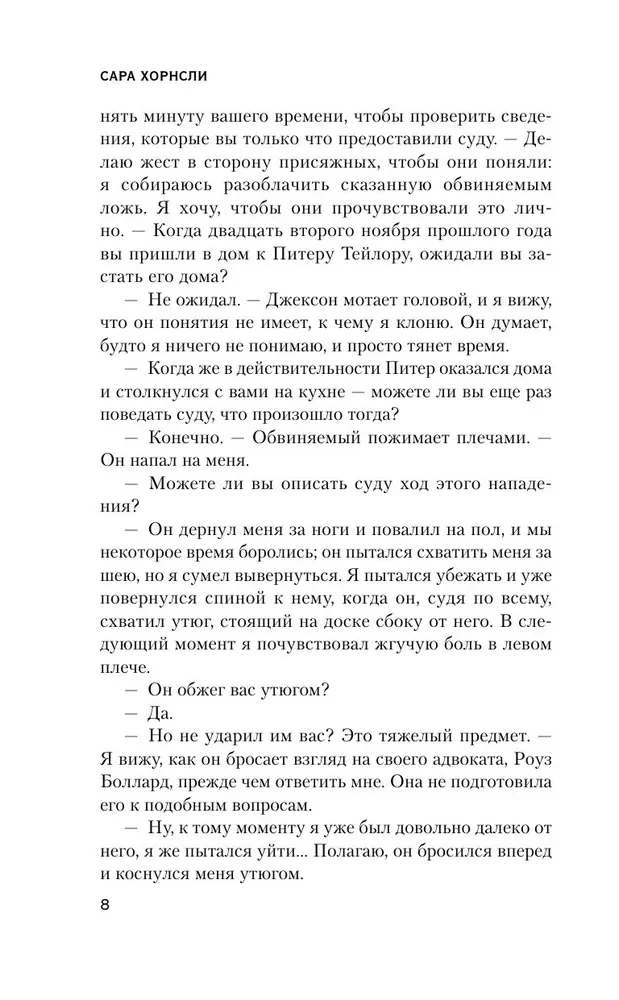 САРА ХОРНСЛИ

нять минуту вашего времени, чтобы проверить сведения, которые вы только что предоставили суду. — Делаю жест в сторону присяжных, чтобы они поняли: я собираюсь разоблачить сказанную обвиняемым ложь. Я хочу, чтобы они прочувствовали это лично. — Когда двадцать второго ноября прошлого года вы пришли в дом к Питеру Тейлору, ожидали вы застать его дома?

— Не ожидал. — Джексон мотает головой, и я вижу, что он понятия не имеет, к чему я клоню. Он думает, будто я ничего не понимаю, и просто тянет время.

— Когда же в действительности Питер оказался дома и столкнулся с вами на кухне — можете ли вы еще раз поведать суду, что произошло тогда?

— Конечно. — Обвиняемый пожимает плечами. — Он напал на меня.

— Можете ли вы описать суду ход этого нападения?

— Он дернул меня за ноги и повалил на пол, и мы некоторое время боролись; он пытался схватить меня за шею, но я сумел вывернуться. Я пытался убежать и уже повернулся спиной к нему, когда он, судя по всему, схватил утюг, стоящий на доске сбоку от него. В следующий момент я почувствовал жгучую боль в левом плече.

— Он обжег вас утюгом?

— Да.

— Но не ударил им вас? Это тяжелый предмет. — Я вижу, как он бросает взгляд на своего адвоката, Роуз Боллард, прежде чем ответить мне. Она не подготовила его к подобным вопросам.

— Ну, к тому моменту я уже был довольно далеко от него, я же пытался уйти... Полагаю, он бросился вперед и коснулся меня утюгом.

8